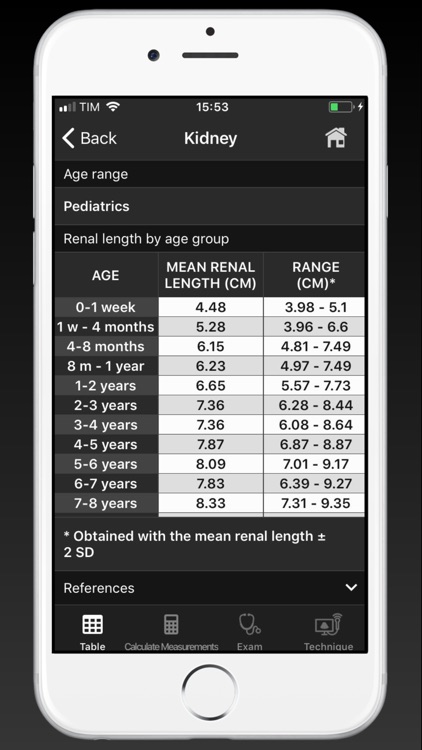 TIM 15:53

Back Kidney

Age range

Pediatrics

Renal length by age group

| AGE | MEAN RENAL LENGTH (CM) | RANGE (CM)* |
|---|---|---|
| 0-1 week | 4.48 | 3.98 - 5.1 |
| 1 w - 4 months | 5.28 | 3.96 - 6.6 |
| 4-8 months | 6.15 | 4.81 - 7.49 |
| 8 m - 1 year | 6.23 | 4.97 - 7.49 |
| 1-2 years | 6.65 | 5.57 - 7.73 |
| 2-3 years | 7.36 | 6.28 - 8.44 |
| 3-4 years | 7.36 | 6.08 - 8.64 |
| 4-5 years | 7.87 | 6.87 - 8.87 |
| 5-6 years | 8.09 | 7.01 - 9.17 |
| 6-7 years | 7.83 | 6.39 - 9.27 |
| 7-8 years | 8.33 | 7.31 - 9.35 |

* Obtained with the mean renal length ± 2 SD

References

Table Calculate Measurements Exam Technique